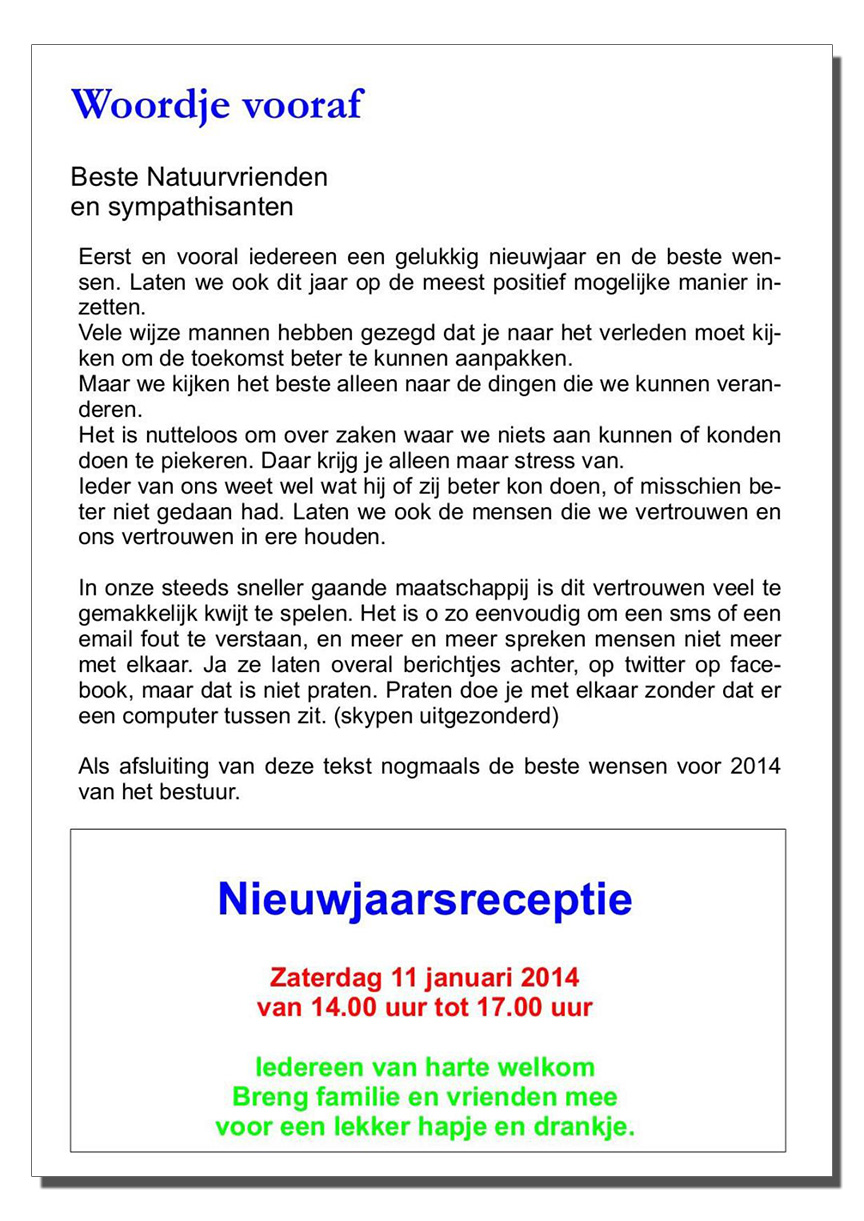 Woordje vooraf

Beste Natuurvrienden
en sympathisanten

Eerst en vooral iedereen een gelukkig nieuwjaar en de beste wensen. Laten we ook dit jaar op de meest positief mogelijke manier inzetten.
Vele wijze mannen hebben gezegd dat je naar het verleden moet kijken om de toekomst beter te kunnen aanpakken.
Maar we kijken het beste alleen naar de dingen die we kunnen veranderen.
Het is nutteloos om over zaken waar we niets aan kunnen of konden doen te piekeren. Daar krijg je alleen maar stress van.
Ieder van ons weet wel wat hij of zij beter kon doen, of misschien beter niet gedaan had. Laten we ook de mensen die we vertrouwen en ons vertrouwen in ere houden.

In onze steeds sneller gaande maatschappij is dit vertrouwen veel te gemakkelijk kwijt te spelen. Het is o zo eenvoudig om een sms of een email fout te verstaan, en meer en meer spreken mensen niet meer met elkaar. Ja ze laten overal berichtjes achter, op twitter op facebook, maar dat is niet praten. Praten doe je met elkaar zonder dat er een computer tussen zit. (skypen uitgezonderd)

Als afsluiting van deze tekst nogmaals de beste wensen voor 2014 van het bestuur.

Nieuwjaarsreceptie

Zaterdag 11 januari 2014
van 14.00 uur tot 17.00 uur

Iedereen van harte welkom
Breng familie en vrienden mee
voor een lekker hapje en drankje.